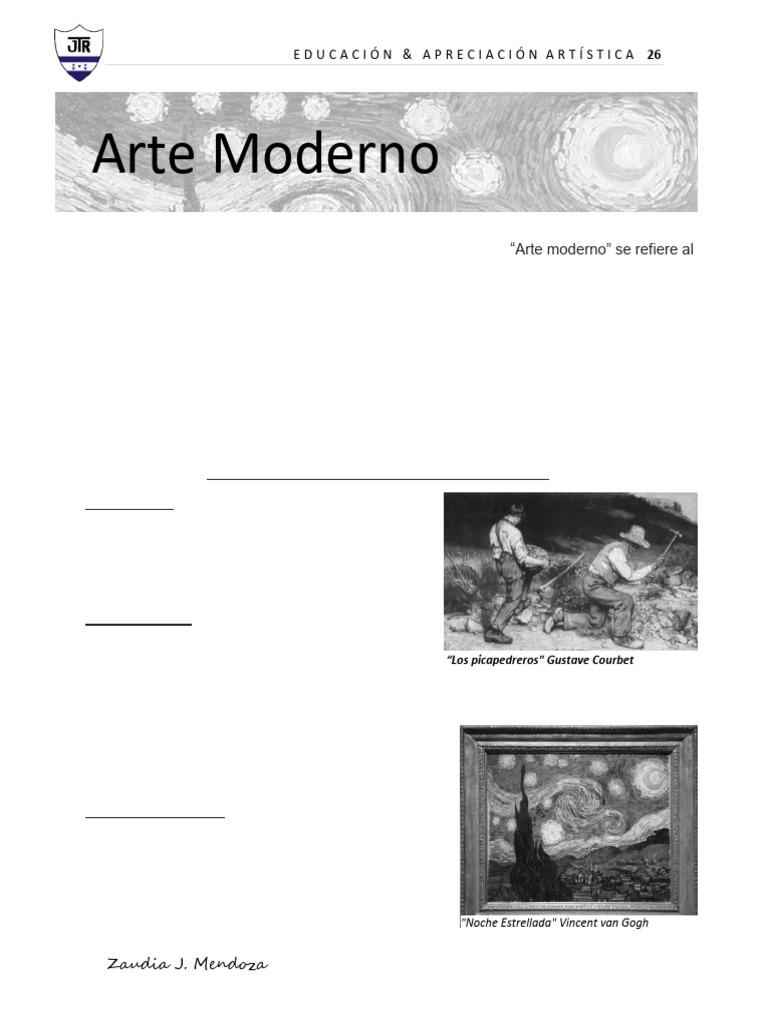 JTR

EDUCACIÓN & APRECIACIÓN ARTÍSTICA 26

Arte Moderno

"Arte moderno" se refiere al

"Los picapedreros" Gustave Courbet

"Noche Estrellada" Vincent van Gogh

Zaudia J. Mendoza